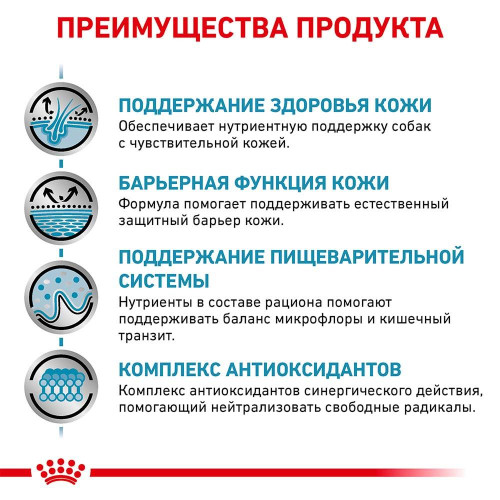 ПРЕИМУЩЕСТВА ПРОДУКТА

ПОДДЕРЖАНИЕ ЗДОРОВЬЯ КОЖИ
Обеспечивает нутриентную поддержку собак с чувствительной кожей.

БАРЬЕРНАЯ ФУНКЦИЯ КОЖИ
Формула помогает поддерживать естественный защитный барьер кожи.

ПОДДЕРЖАНИЕ ПИЩЕВАРИТЕЛЬНОЙ СИСТЕМЫ
Нутриенты в составе рациона помогают поддерживать баланс микрофлоры и кишечный транзит.

КОМПЛЕКС АНТИОКСИДАНТОВ
Комплекс антиоксидантов синергического действия, помогающий нейтрализовать свободные радикалы.